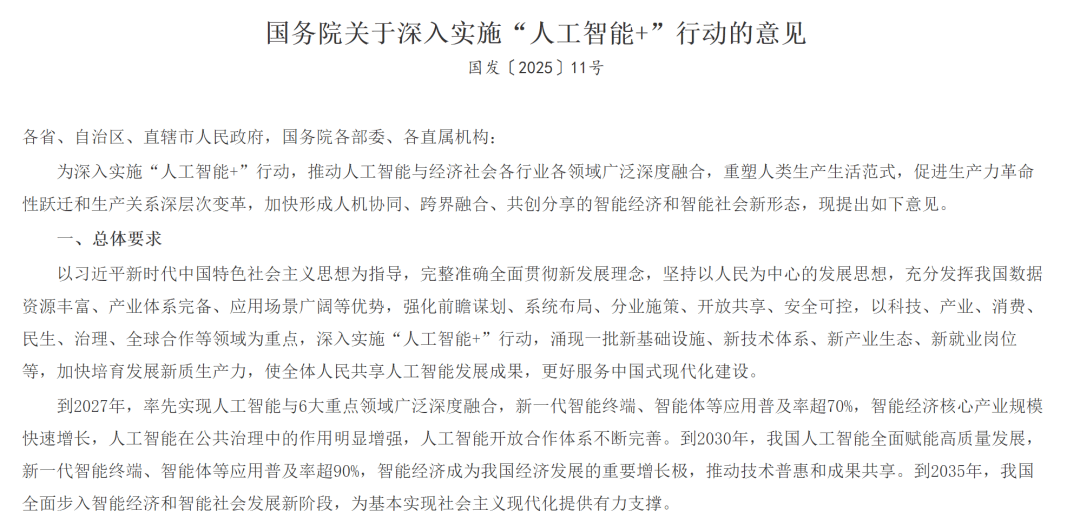 国务院关于深入实施“人工智能+”行动的意见

国发〔2025〕11号

各省、自治区、直辖市人民政府，国务院各部委、各直属机构：

为深入实施“人工智能+”行动，推动人工智能与经济社会各行业各领域广泛深度融合，重塑人类生产生活范式，促进生产力革命性跃迁和生产关系深层次变革，加快形成人机协同、跨界融合、共创分享的智能经济和智能社会新形态，现提出如下意见。

一、总体要求

以习近平新时代中国特色社会主义思想为指导，完整准确全面贯彻新发展理念，坚持以人民为中心的发展思想，充分发挥我国数据资源丰富、产业体系完备、应用场景广阔等优势，强化前瞻谋划、系统布局、分业施策、开放共享、安全可控，以科技、产业、消费、民生、治理、全球合作等领域为重点，深入实施“人工智能+”行动，涌现一批新基础设施、新技术体系、新产业生态、新就业岗位等，加快培育发展新质生产力，使全体人民共享人工智能发展成果，更好服务中国式现代化建设。

到2027年，率先实现人工智能与6大重点领域广泛深度融合，新一代智能终端、智能体等应用普及率超70%，智能经济核心产业规模快速增长，人工智能在公共治理中的作用明显增强，人工智能开放合作体系不断完善。到2030年，我国人工智能全面赋能高质量发展，新一代智能终端、智能体等应用普及率超90%，智能经济成为我国经济发展的重要增长极，推动技术普惠和成果共享。到2035年，我国全面步入智能经济和智能社会发展新阶段，为基本实现社会主义现代化提供有力支撑。